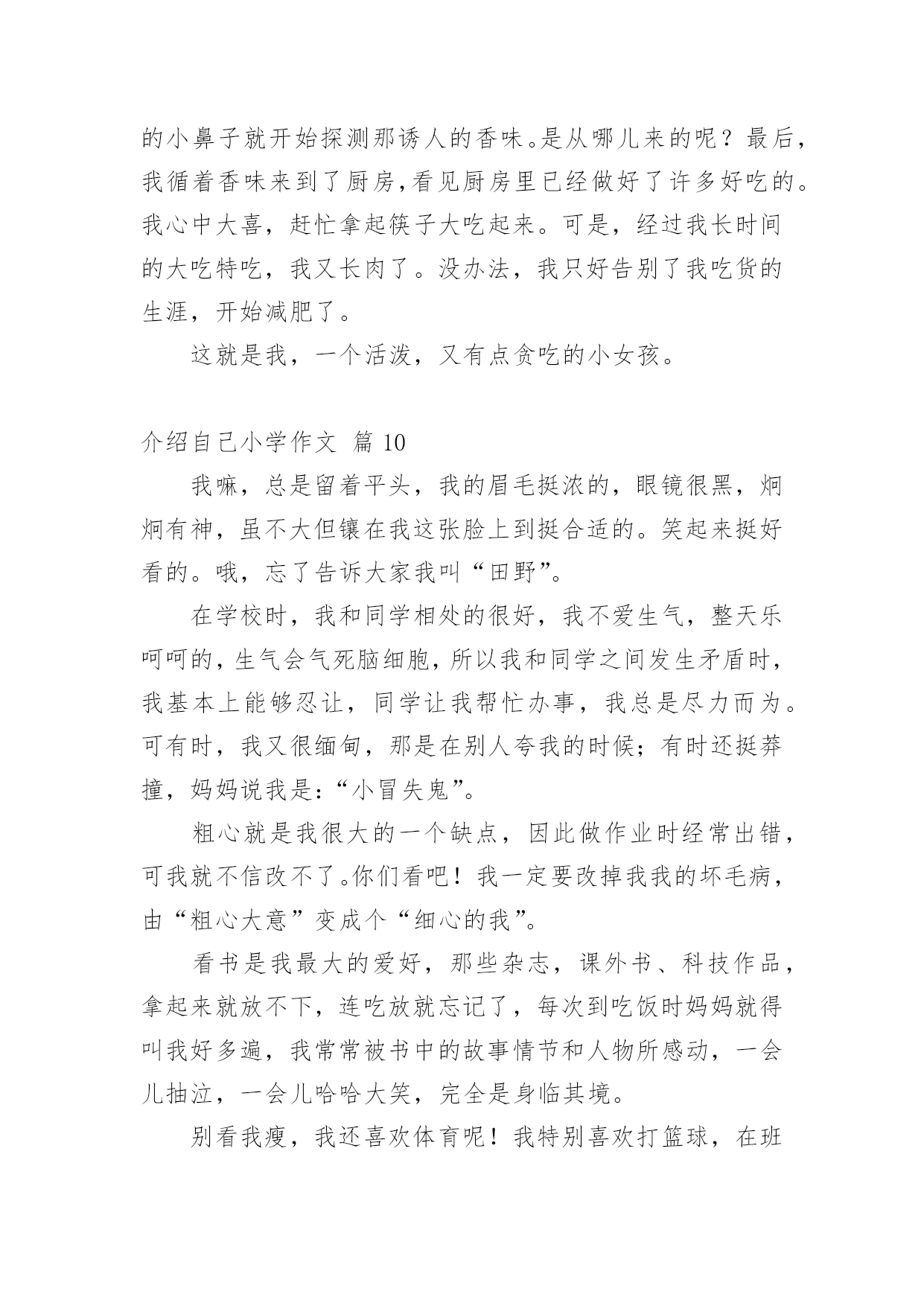 的小鼻子就开始探测那诱人的香味。是从哪儿来的呢？最后，我循着香味来到了厨房，看见厨房里已经做好了许多好吃的。我心中大喜，赶忙拿起筷子大吃起来。可是，经过我长时间的大吃特吃，我又长肉了。没办法，我只好告别了我吃货的生涯，开始减肥了。

这就是我，一个活泼，又有点贪吃的小女孩。

介绍自己小学作文 篇 10

我嘛，总是留着平头，我的眉毛挺浓的，眼镜很黑，炯炯有神，虽不大但镶在我这张脸上到挺合适的。笑起来挺好看的。哦，忘了告诉大家我叫“田野”。

在学校时，我和同学相处的很好，我不爱生气，整天乐呵呵的，生气会气死脑细胞，所以我和同学之间发生矛盾时，我基本上能够忍让，同学让我帮忙办事，我总是尽力而为。可有时，我又很缅甸，那是在别人夸我的时候；有时还挺莽撞，妈妈说我是：“小冒失鬼”。

粗心就是我很大的一个缺点，因此做作业时经常出错，可我就不信改不了。你们看吧！我一定要改掉我我的坏毛病，由“粗心大意”变成个“细心的我”。

看书是我最大的爱好，那些杂志，课外书、科技作品，拿起来就放不下，连吃放就忘记了，每次到吃饭时妈妈就得叫我好多遍，我常常被书中的故事情节和人物所感动，一会儿抽泣，一会儿哈哈大笑，完全是身临其境。

别看我瘦，我还喜欢体育呢！我特别喜欢打篮球，在班